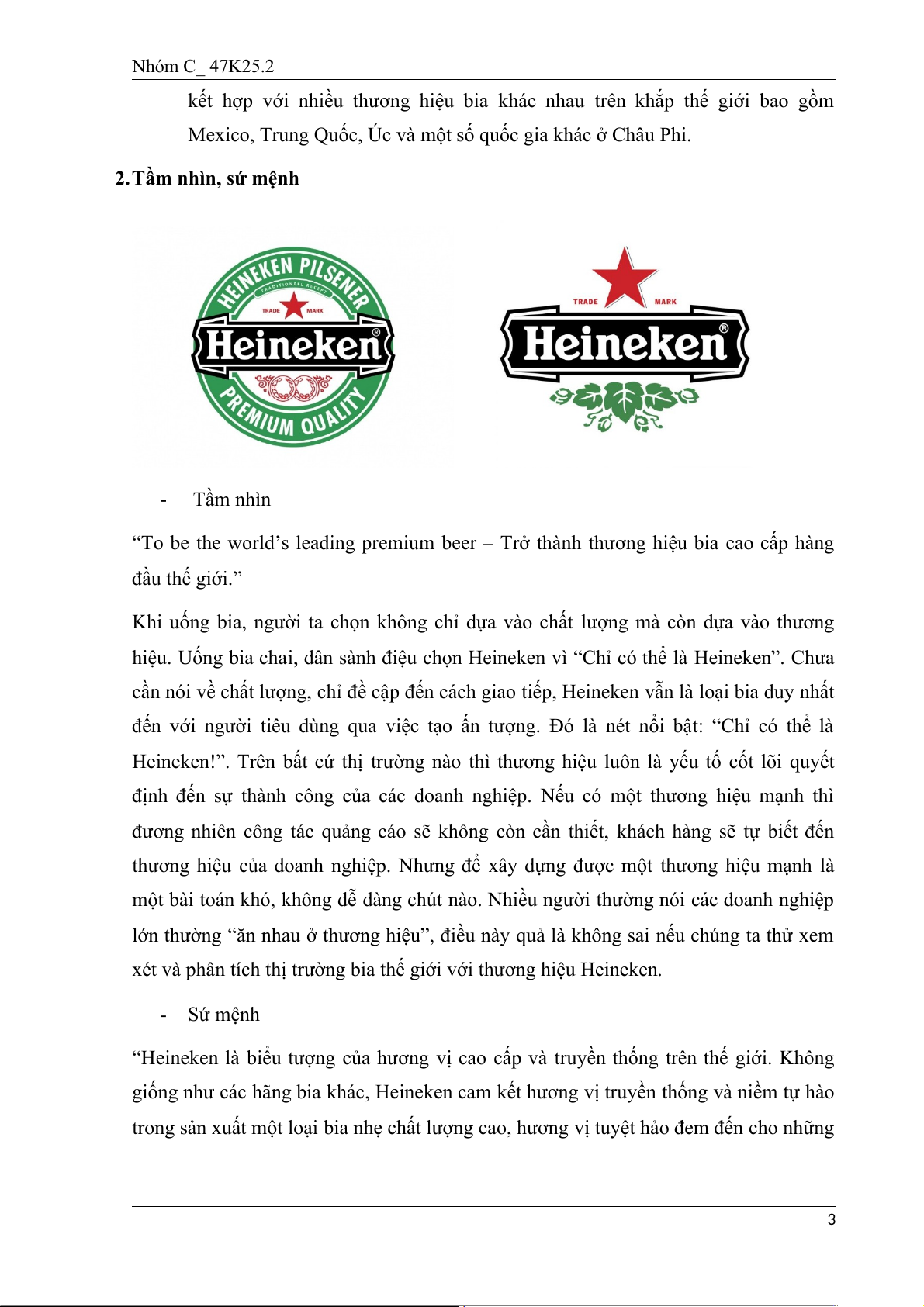 Nhóm C_ 47K25.2

kết hợp với nhiều thương hiệu bia khác nhau trên khắp thế giới bao gồm Mexico, Trung Quốc, Úc và một số quốc gia khác ở Châu Phi.

2. Tầm nhìn, sứ mệnh

HEINEKEN PILSENER
TRADITIONAL RECIPE
TRADE MARK
Heineken®
PREMIUM QUALITY

TRADE MARK
Heineken®

- Tầm nhìn

“To be the world’s leading premium beer – Trở thành thương hiệu bia cao cấp hàng đầu thế giới.”

Khi uống bia, người ta chọn không chỉ dựa vào chất lượng mà còn dựa vào thương hiệu. Uống bia chai, dân sành điệu chọn Heineken vì “Chỉ có thể là Heineken”. Chưa cần nói về chất lượng, chỉ đề cập đến cách giao tiếp, Heineken vẫn là loại bia duy nhất đến với người tiêu dùng qua việc tạo ấn tượng. Đó là nét nổi bật: “Chỉ có thể là Heineken!”. Trên bất cứ thị trường nào thì thương hiệu luôn là yếu tố cốt lõi quyết định đến sự thành công của các doanh nghiệp. Nếu có một thương hiệu mạnh thì đương nhiên công tác quảng cáo sẽ không còn cần thiết, khách hàng sẽ tự biết đến thương hiệu của doanh nghiệp. Nhưng để xây dựng được một thương hiệu mạnh là một bài toán khó, không dễ dàng chút nào. Nhiều người thường nói các doanh nghiệp lớn thường “ăn nhau ở thương hiệu”, điều này quả là không sai nếu chúng ta thử xem xét và phân tích thị trường bia thế giới với thương hiệu Heineken.

- Sứ mệnh

“Heineken là biểu tượng của hương vị cao cấp và truyền thống trên thế giới. Không giống như các hãng bia khác, Heineken cam kết hương vị truyền thống và niềm tự hào trong sản xuất một loại bia nhẹ chất lượng cao, hương vị tuyệt hảo đem đến cho những

3